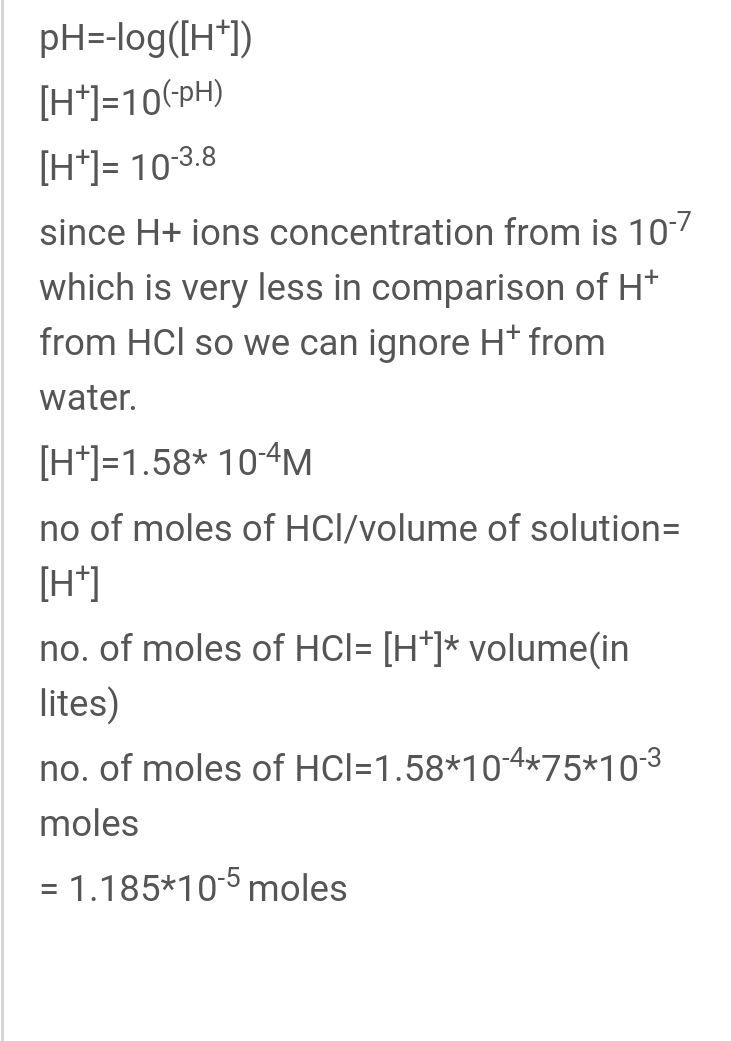 pH=-log($[H^+]$)

$[H^+]=10^{(-pH)}$

$[H^+]= 10^{-3.8}$

since H+ ions concentration from is $10^{-7}$ which is very less in comparison of $H^+$ from HCl so we can ignore $H^+$ from water.

$[H^+]=1.58* 10^{-4}M$

no of moles of HCl/volume of solution= $[H^+]$

no. of moles of HCl= $[H^+]$* volume(in lites)

no. of moles of HCl=$1.58*10^{-4}*75*10^{-3}$ moles

= $1.185*10^{-5}$ moles